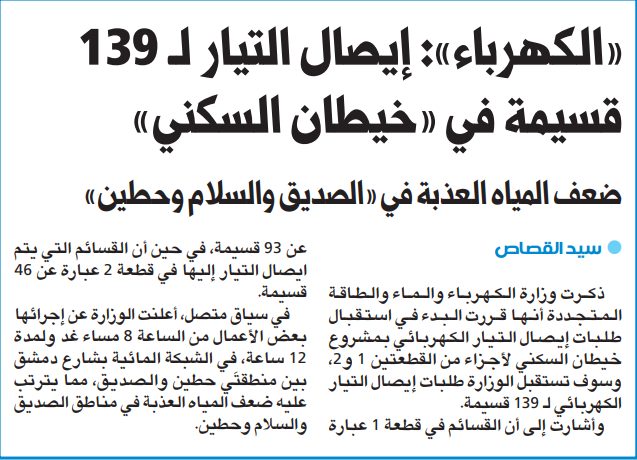 «الكهرباء»: إيصال التيار لـ 139 قسيمة في «خيطان السكني»

ضعف المياه العذبة في «الصديق والسلام وحطين»

سيد القصاص

ذكرت وزارة الكهرباء والماء والطاقة المتجددة أنها قررت البدء في استقبال طلبات إيصال التيار الكهربائي بمشروع خيطان السكني لأجزاء من القطعتين 1 و2، وسوف تستقبل الوزارة طلبات إيصال التيار الكهربائي لـ 139 قسيمة.

وأشارت إلى أن القسائم في قطعة 1 عبارة عن 93 قسيمة، في حين أن القسائم التي يتم ايصال التيار إليها في قطعة 2 عبارة عن 46 قسيمة.

في سياق متصل، أعلنت الوزارة عن إجرائها بعض الأعمال من الساعة 8 مساء غد ولمدة 12 ساعة، في الشبكة المائية بشارع دمشق بين منطقتي حطين والصديق، مما يترتب عليه ضعف المياه العذبة في مناطق الصديق والسلام وحطين.